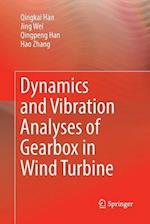 Qingkai Han
Jing Wei
Qingpeng Han
Hao Zhang

Dynamics and Vibration Analyses of Gearbox in Wind Turbine

Springer